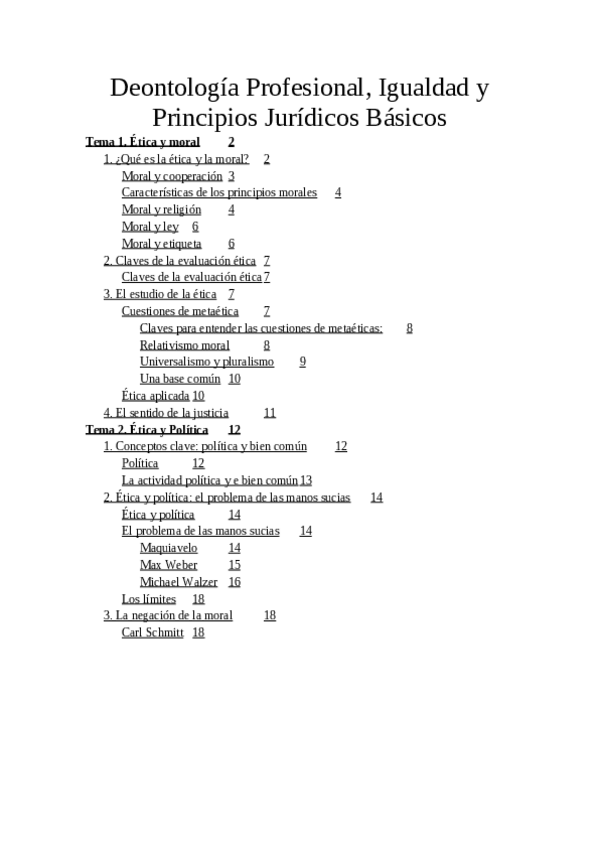 Deontología Profesional, Igualdad y Principios Jurídicos Básicos

Tema 1. Ética y moral 2
1. ¿Qué es la ética y la moral? 2
Moral y cooperación 3
Características de los principios morales 4
Moral y religión 4
Moral y ley 6
Moral y etiqueta 6
2. Claves de la evaluación ética 7
Claves de la evaluación ética 7
3. El estudio de la ética 7
Cuestiones de metaética 7
Claves para entender las cuestiones de metaéticas: 8
Relativismo moral 8
Universalismo y pluralismo 9
Una base común 10
Ética aplicada 10
4. El sentido de la justicia 11
Tema 2. Ética y Política 12
1. Conceptos clave: política y bien común 12
Política 12
La actividad política y e bien común 13
2. Ética y política: el problema de las manos sucias 14
Ética y política 14
El problema de las manos sucias 14
Maquiavelo 14
Max Weber 15
Michael Walzer 16
Los límites 18
3. La negación de la moral 18
Carl Schmitt 18